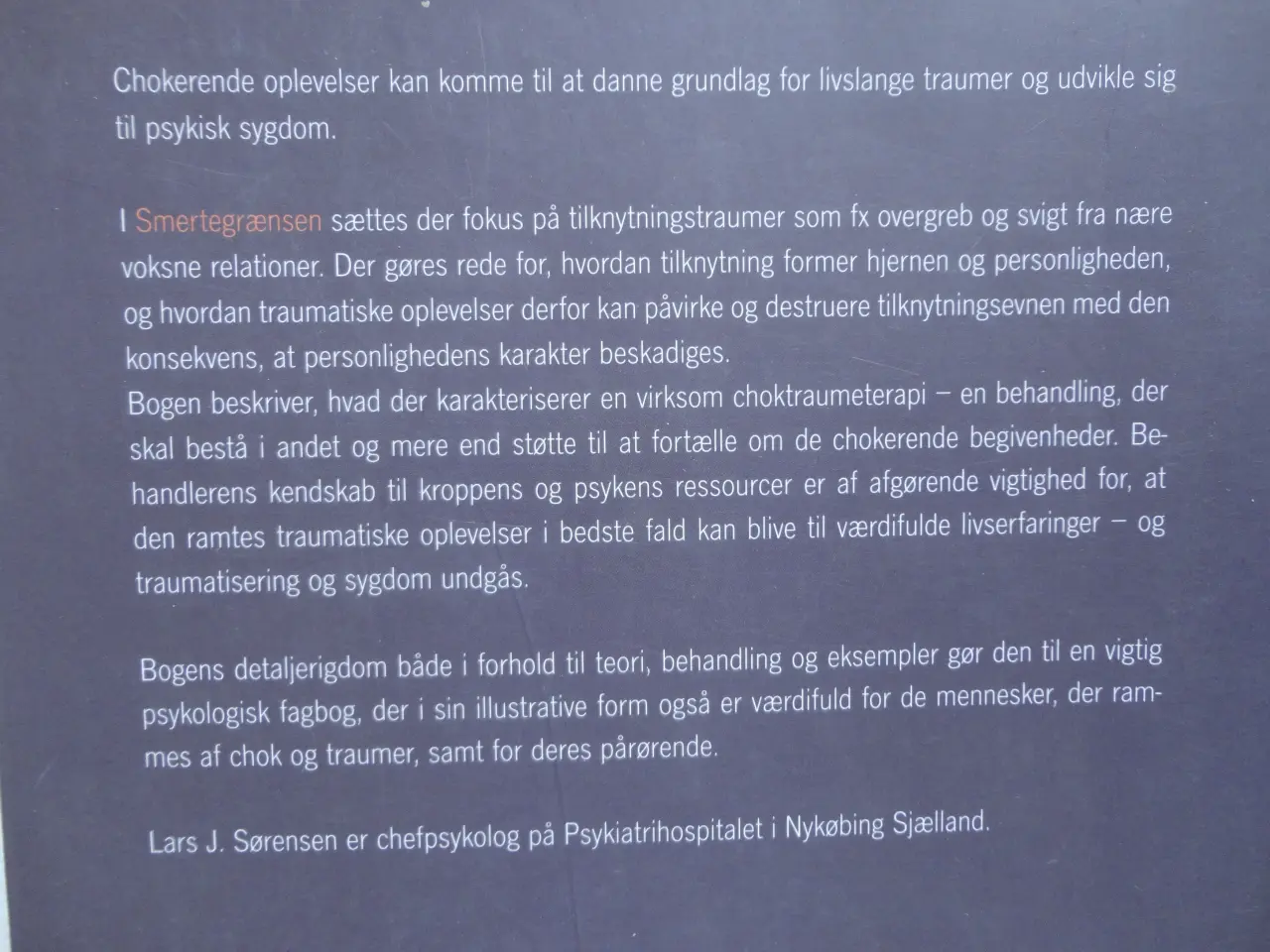 Chokerende oplevelser kan komme til at danne grundlag for livslange traumer og udvikle sig til psykisk sygdom.

I Smertegrænsen sættes der fokus på tilknytningstraumer som fx overgreb og svigt fra nære voksne relationer. Der gøres rede for, hvordan tilknytning former hjernen og personligheden, og hvordan traumatiske oplevelser derfor kan påvirke og destruere tilknytningsevnen med den konsekvens, at personlighedens karakter beskadiges.
Bogen beskriver, hvad der karakteriserer en virksom choktraumeterapi – en behandling, der skal bestå i andet og mere end støtte til at fortælle om de chokerende begivenheder. Behandlerens kendskab til kroppens og psykens ressourcer er af afgørende vigtighed for, at den ramtes traumatiske oplevelser i bedste fald kan blive til værdifulde livserfaringer – og traumatisering og sygdom undgås.

Bogens detaljerigdom både i forhold til teori, behandling og eksempler gør den til en vigtig psykologisk fagbog, der i sin illustrative form også er værdifuld for de mennesker, der rammes af chok og traumer, samt for deres pårørende.

Lars J. Sørensen er chefpsykolog på Psykiatrihospitalet i Nykøbing Sjælland.